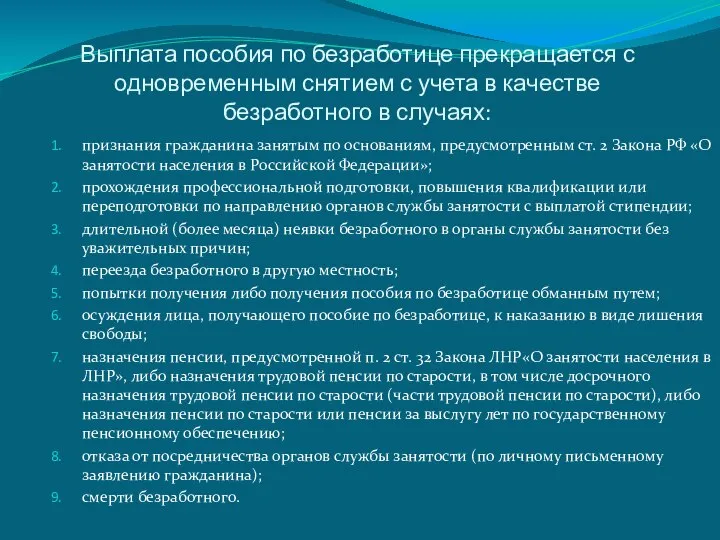 Выплата пособия по безработице прекращается с одновременным снятием с учета в качестве безработного в случаях:

1. признания гражданина занятым по основаниям, предусмотренным ст. 2 Закона РФ «О занятости населения в Российской Федерации»;
2. прохождения профессиональной подготовки, повышения квалификации или переподготовки по направлению органов службы занятости с выплатой стипендии;
3. длительной (более месяца) неявки безработного в органы службы занятости без уважительных причин;
4. переезда безработного в другую местность;
5. попытки получения либо получения пособия по безработице обманным путем;
6. осуждения лица, получающего пособие по безработице, к наказанию в виде лишения свободы;
7. назначения пенсии, предусмотренной п. 2 ст. 32 Закона ЛНР«О занятости населения в ЛНР», либо назначения трудовой пенсии по старости, в том числе досрочного назначения трудовой пенсии по старости (части трудовой пенсии по старости), либо назначения пенсии по старости или пенсии за выслугу лет по государственному пенсионному обеспечению;
8. отказа от посредничества органов службы занятости (по личному письменному заявлению гражданина);
9. смерти безработного.